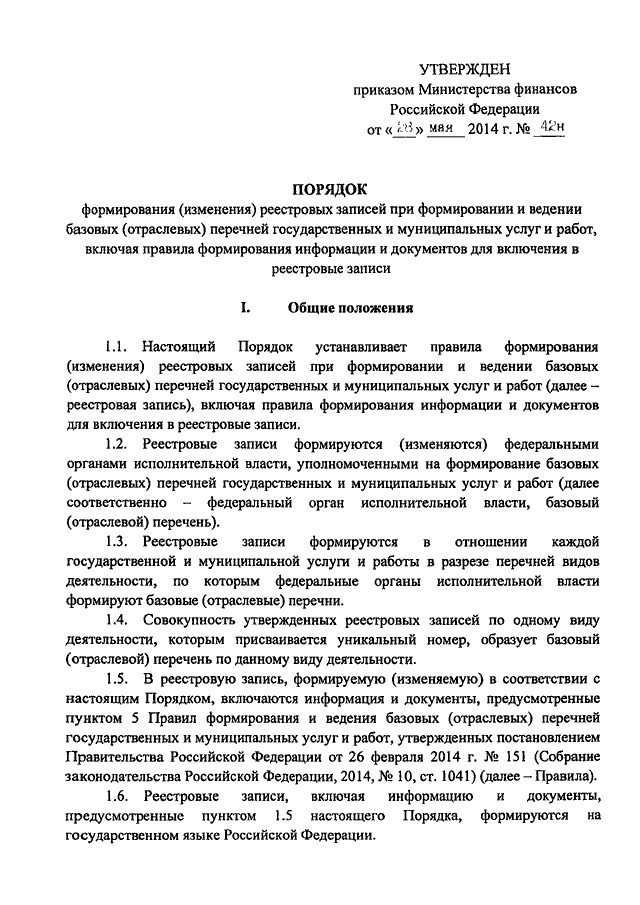 УТВЕРЖДЕН
приказом Министерства финансов
Российской Федерации
от «28» мая 2014 г. № 42н

ПОРЯДОК
формирования (изменения) реестровых записей при формировании и ведении базовых (отраслевых) перечней государственных и муниципальных услуг и работ, включая правила формирования информации и документов для включения в реестровые записи

I. Общие положения

1.1. Настоящий Порядок устанавливает правила формирования (изменения) реестровых записей при формировании и ведении базовых (отраслевых) перечней государственных и муниципальных услуг и работ (далее – реестровая запись), включая правила формирования информации и документов для включения в реестровые записи.

1.2. Реестровые записи формируются (изменяются) федеральными органами исполнительной власти, уполномоченными на формирование базовых (отраслевых) перечней государственных и муниципальных услуг и работ (далее соответственно – федеральный орган исполнительной власти, базовый (отраслевой) перечень).

1.3. Реестровые записи формируются в отношении каждой государственной и муниципальной услуги и работы в разрезе перечней видов деятельности, по которым федеральные органы исполнительной власти формируют базовые (отраслевые) перечни.

1.4. Совокупность утвержденных реестровых записей по одному виду деятельности, которым присваивается уникальный номер, образует базовый (отраслевой) перечень по данному виду деятельности.

1.5. В реестровую запись, формируемую (изменяемую) в соответствии с настоящим Порядком, включаются информация и документы, предусмотренные пунктом 5 Правил формирования и ведения базовых (отраслевых) перечней государственных и муниципальных услуг и работ, утвержденных постановлением Правительства Российской Федерации от 26 февраля 2014 г. № 151 (Собрание законодательства Российской Федерации, 2014, № 10, ст. 1041) (далее – Правила).

1.6. Реестровые записи, включая информацию и документы, предусмотренные пунктом 1.5 настоящего Порядка, формируются на государственном языке Российской Федерации.